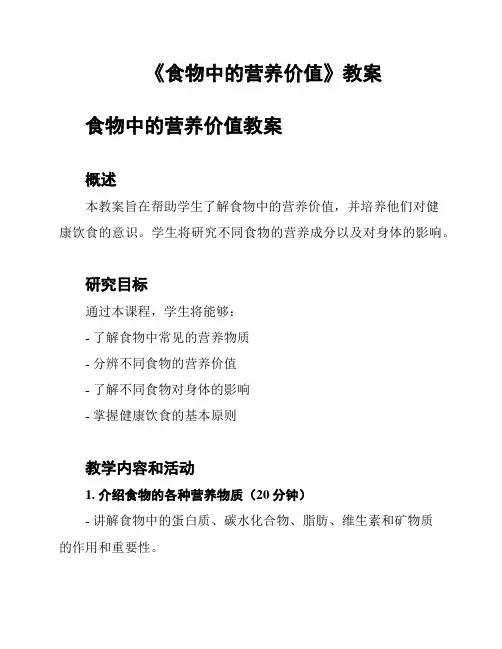 《食物中的营养价值》教案

食物中的营养价值教案

概述

本教案旨在帮助学生了解食物中的营养价值，并培养他们对健康饮食的意识。学生将研究不同食物的营养成分以及对身体的影响。

研究目标

通过本课程，学生将能够：

- 了解食物中常见的营养物质

- 分辨不同食物的营养价值

- 了解不同食物对身体的影响

- 掌握健康饮食的基本原则

教学内容和活动

1. 介绍食物的各种营养物质（20 分钟）

- 讲解食物中的蛋白质、碳水化合物、脂肪、维生素和矿物质的作用和重要性。